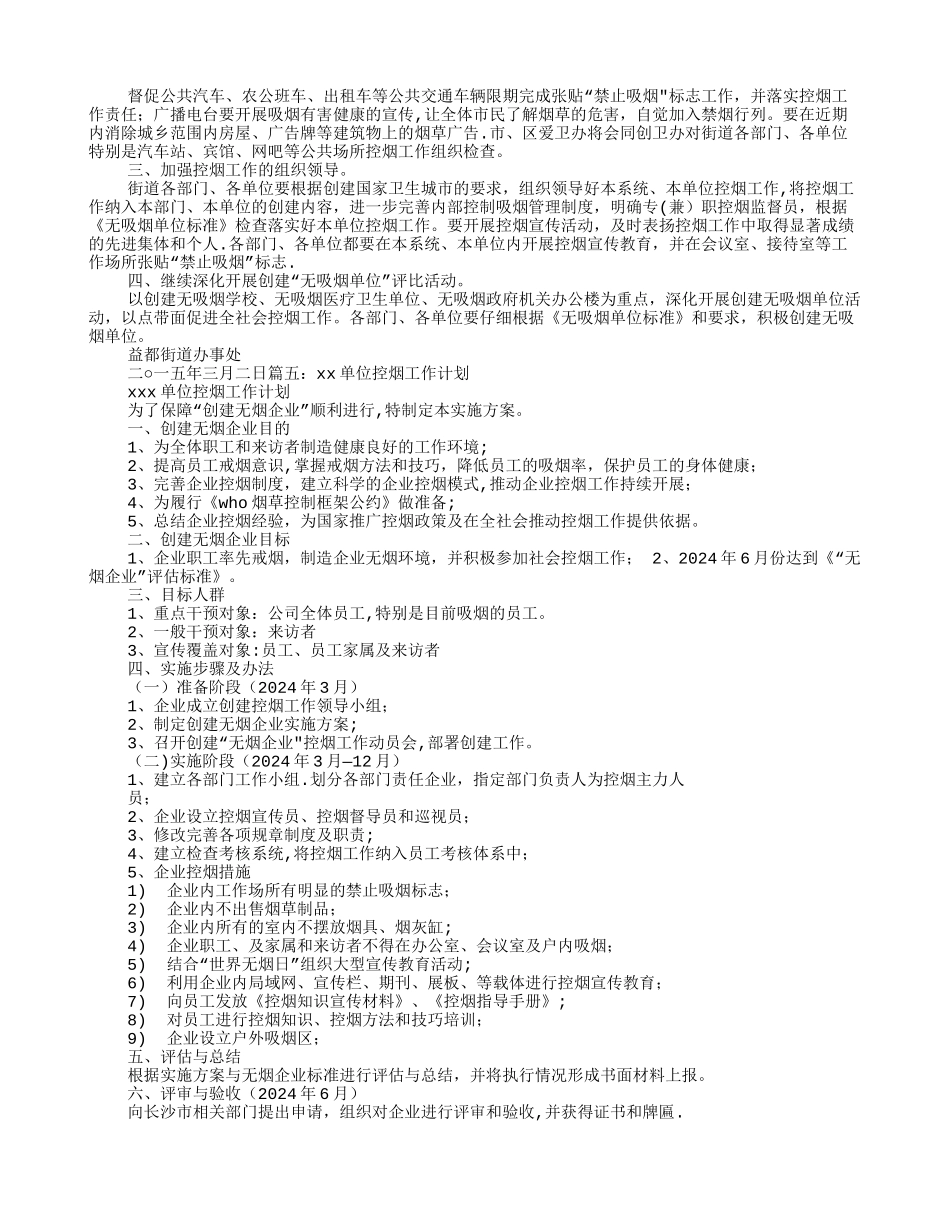 督促公共汽车、农公班车、出租车等公共交通车辆限期完成张贴“禁止吸烟"标志工作，并落实控烟工作责任；广播电台要开展吸烟有害健康的宣传，让全体市民了解烟草的危害，自觉加入禁烟行列。要在近期内消除城乡范围内房屋、广告牌等建筑物上的烟草广告.市、区爱卫办将会同创卫办对街道各部门、各单位特别是汽车站、宾馆、网吧等公共场所控烟工作组织检查。

三、加强控烟工作的组织领导。

街道各部门、各单位要根据创建国家卫生城市的要求，组织领导好本系统、本单位控烟工作，将控烟工作纳入本部门、本单位的创建内容，进一步完善内部控制吸烟管理制度，明确专(兼）职控烟监督员，根据《无吸烟单位标准》检查落实好本单位控烟工作。要开展控烟宣传活动，及时表扬控烟工作中取得显著成绩的先进集体和个人.各部门、各单位都要在本系统、本单位内开展控烟宣传教育，并在会议室、接待室等工作场所张贴“禁止吸烟”标志.

四、继续深化开展创建“无吸烟单位”评比活动。

以创建无吸烟学校、无吸烟医疗卫生单位、无吸烟政府机关办公楼为重点，深化开展创建无吸烟单位活动，以点带面促进全社会控烟工作。各部门、各单位要仔细根据《无吸烟单位标准》和要求，积极创建无吸烟单位。

益都街道办事处

二○一五年三月二日篇五：xx单位控烟工作计划

xxx单位控烟工作计划

为了保障“创建无烟企业”顺利进行,特制定本实施方案。

一、创建无烟企业目的

1、为全体职工和来访者制造健康良好的工作环境；

2、提高员工戒烟意识,掌握戒烟方法和技巧，降低员工的吸烟率，保护员工的身体健康；

3、完善企业控烟制度，建立科学的企业控烟模式,推动企业控烟工作持续开展；

4、为履行《who烟草控制框架公约》做准备；

5、总结企业控烟经验，为国家推广控烟政策及在全社会推动控烟工作提供依据。

二、创建无烟企业目标

1、企业职工率先戒烟，制造企业无烟环境，并积极参加社会控烟工作； 2、2024年6月份达到《“无烟企业”评估标准》。

三、目标人群

1、重点干预对象：公司全体员工,特别是目前吸烟的员工。

2、一般干预对象：来访者

3、宣传覆盖对象:员工、员工家属及来访者

四、实施步骤及办法

（一）准备阶段（2024年3月）

1、企业成立创建控烟工作领导小组；

2、制定创建无烟企业实施方案;

3、召开创建“无烟企业"控烟工作动员会,部署创建工作。

(二)实施阶段（2024年3月—12月）

1、建立各部门工作小组.划分各部门责任企业，指定部门负责人为控烟主力人员；

2、企业设立控烟宣传员、控烟督导员和巡视员；

3、修改完善各项规章制度及职责；

4、建立检查考核系统,将控烟工作纳入员工考核体系中；

5、企业控烟措施

1) 企业内工作场所有明显的禁止吸烟标志；

2) 企业内不出售烟草制品；

3) 企业内所有的室内不摆放烟具、烟灰缸；

4) 企业职工、及家属和来访者不得在办公室、会议室及户内吸烟;

5) 结合“世界无烟日”组织大型宣传教育活动；

6) 利用企业内局域网、宣传栏、期刊、展板、等载体进行控烟宣传教育；

7) 向员工发放《控烟知识宣传材料》、《控烟指导手册》；

8) 对员工进行控烟知识、控烟方法和技巧培训；

9) 企业设立户外吸烟区；

五、评估与总结

根据实施方案与无烟企业标准进行评估与总结，并将执行情况形成书面材料上报。

六、评审与验收（2024年6月）

向长沙市相关部门提出申请，组织对企业进行评审和验收,并获得证书和牌匾.